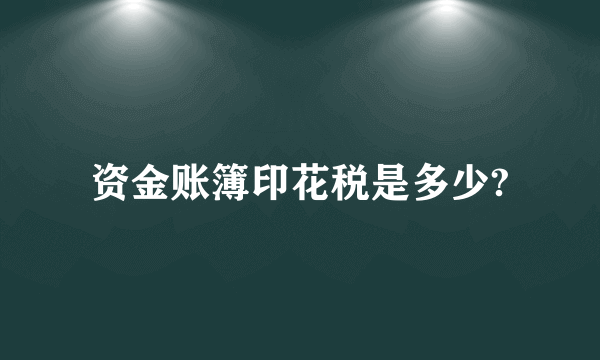 资金账簿印花税是多少?